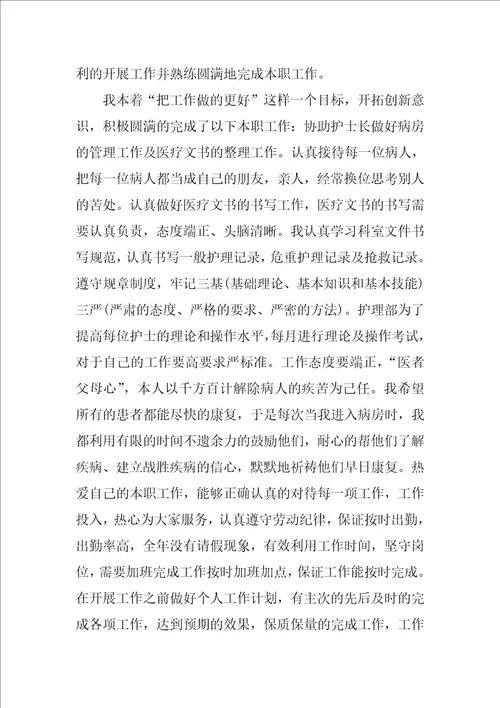 利的开展工作并熟练圆满地完成本职工作。

我本着“把工作做的更好”这样一个目标，开拓创新意识，积极圆满的完成了以下本职工作：协助护士长做好病房的管理工作及医疗文书的整理工作。认真接待每一位病人，把每一位病人都当成自己的朋友，亲人，经常换位思考别人的苦处。认真做好医疗文书的书写工作，医疗文书的书写需要认真负责，态度端正、头脑清晰。我认真学习科室文件书写规范，认真书写一般护理记录，危重护理记录及抢救记录。遵守规章制度，牢记三基（基础理论、基本知识和基本技能）三严（严肃的态度、严格的要求、严密的方法）。护理部为了提高每位护士的理论和操作水平，每月进行理论及操作考试，对于自己的工作要高要求严标准。工作态度要端正，“医者父母心”，本人以千方百计解除病人的疾苦为己任。我希望所有的患者都能尽快的康复，于是每次当我进入病房时，我都利用有限的时间不遗余力的鼓励他们，耐心的帮他们了解疾病、建立战胜疾病的信心，默默地祈祷他们早日康复。热爱自己的本职工作，能够正确认真的对待每一项工作，工作投入，热心为大家服务，认真遵守劳动纪律，保证按时出勤，出勤率高，全年没有请假现象，有效利用工作时间，坚守岗位，需要加班完成工作按时加班加点，保证工作能按时完成。在开展工作之前做好个人工作计划，有主次的先后及时的完成各项工作，达到预期的效果，保质保量的完成工作，工作